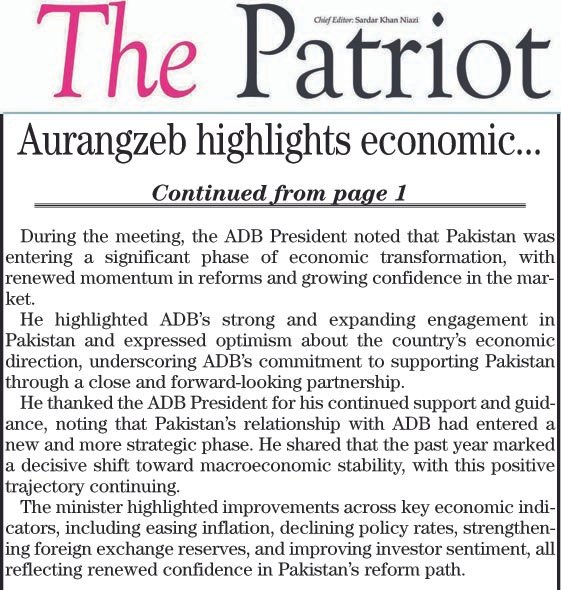 The Patriot

Chief Editor: Sardar Khan Niazi

Aurangzeb highlights economic...

Continued from page 1

During the meeting, the ADB President noted that Pakistan was entering a significant phase of economic transformation, with renewed momentum in reforms and growing confidence in the market.

He highlighted ADB's strong and expanding engagement in Pakistan and expressed optimism about the country's economic direction, underscoring ADB's commitment to supporting Pakistan through a close and forward-looking partnership.

He thanked the ADB President for his continued support and guidance, noting that Pakistan's relationship with ADB had entered a new and more strategic phase. He shared that the past year marked a decisive shift toward macroeconomic stability, with this positive trajectory continuing.

The minister highlighted improvements across key economic indicators, including easing inflation, declining policy rates, strengthening foreign exchange reserves, and improving investor sentiment, all reflecting renewed confidence in Pakistan's reform path.